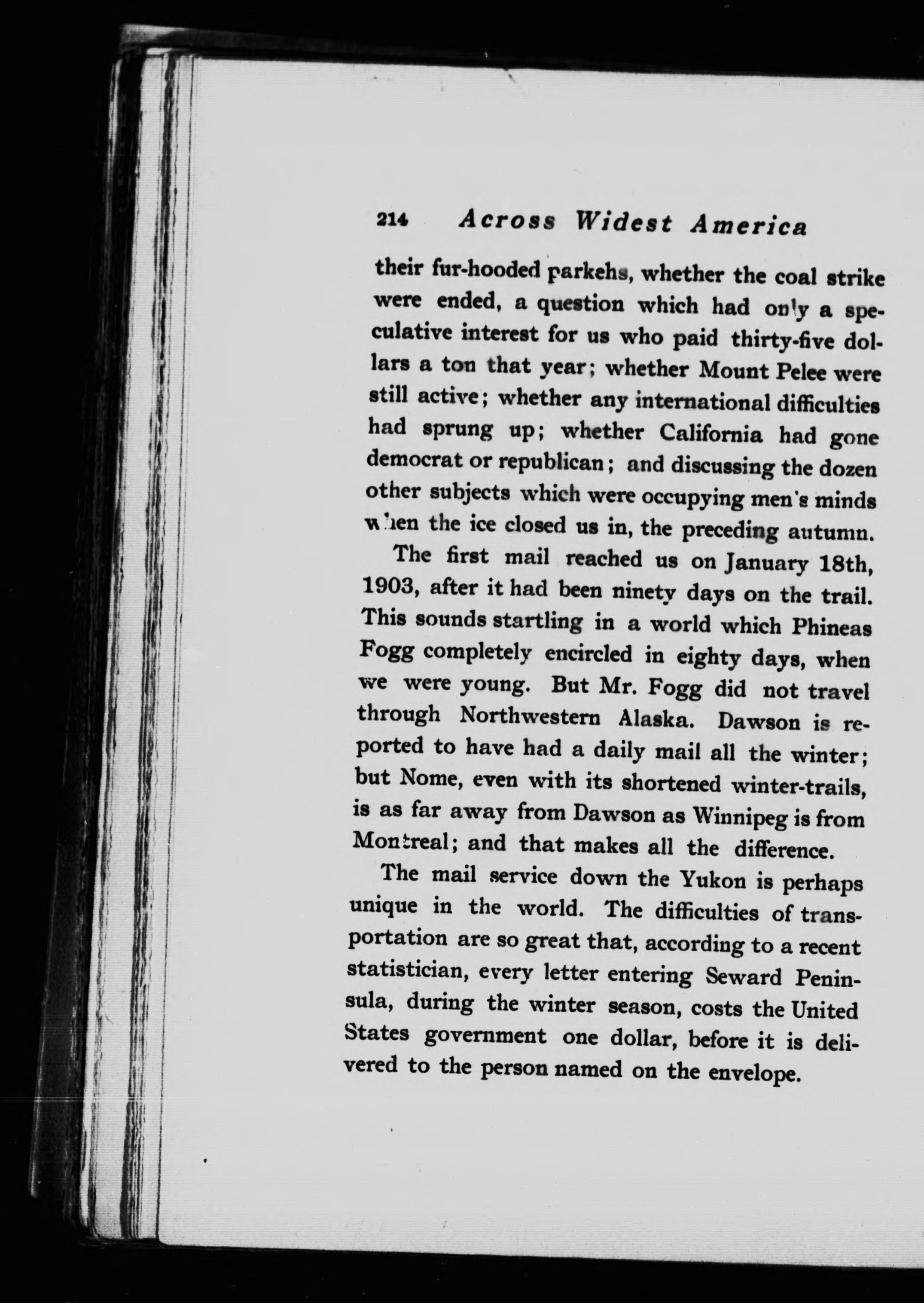 214 Across Widest America

their fur-hooded parkehs, whether the coal strike were ended, a question which had only a speculative interest for us who paid thirty-five dollars a ton that year; whether Mount Pelee were still active; whether any international difficulties had sprung up; whether California had gone democrat or republican; and discussing the dozen other subjects which were occupying men's minds when the ice closed us in, the preceding autumn.

The first mail reached us on January 18th, 1903, after it had been ninety days on the trail. This sounds startling in a world which Phineas Fogg completely encircled in eighty days, when we were young. But Mr. Fogg did not travel through Northwestern Alaska. Dawson is reported to have had a daily mail all the winter; but Nome, even with its shortened winter-trails, is as far away from Dawson as Winnipeg is from Montreal; and that makes all the difference.

The mail service down the Yukon is perhaps unique in the world. The difficulties of transportation are so great that, according to a recent statistician, every letter entering Seward Peninsula, during the winter season, costs the United States government one dollar, before it is delivered to the person named on the envelope.